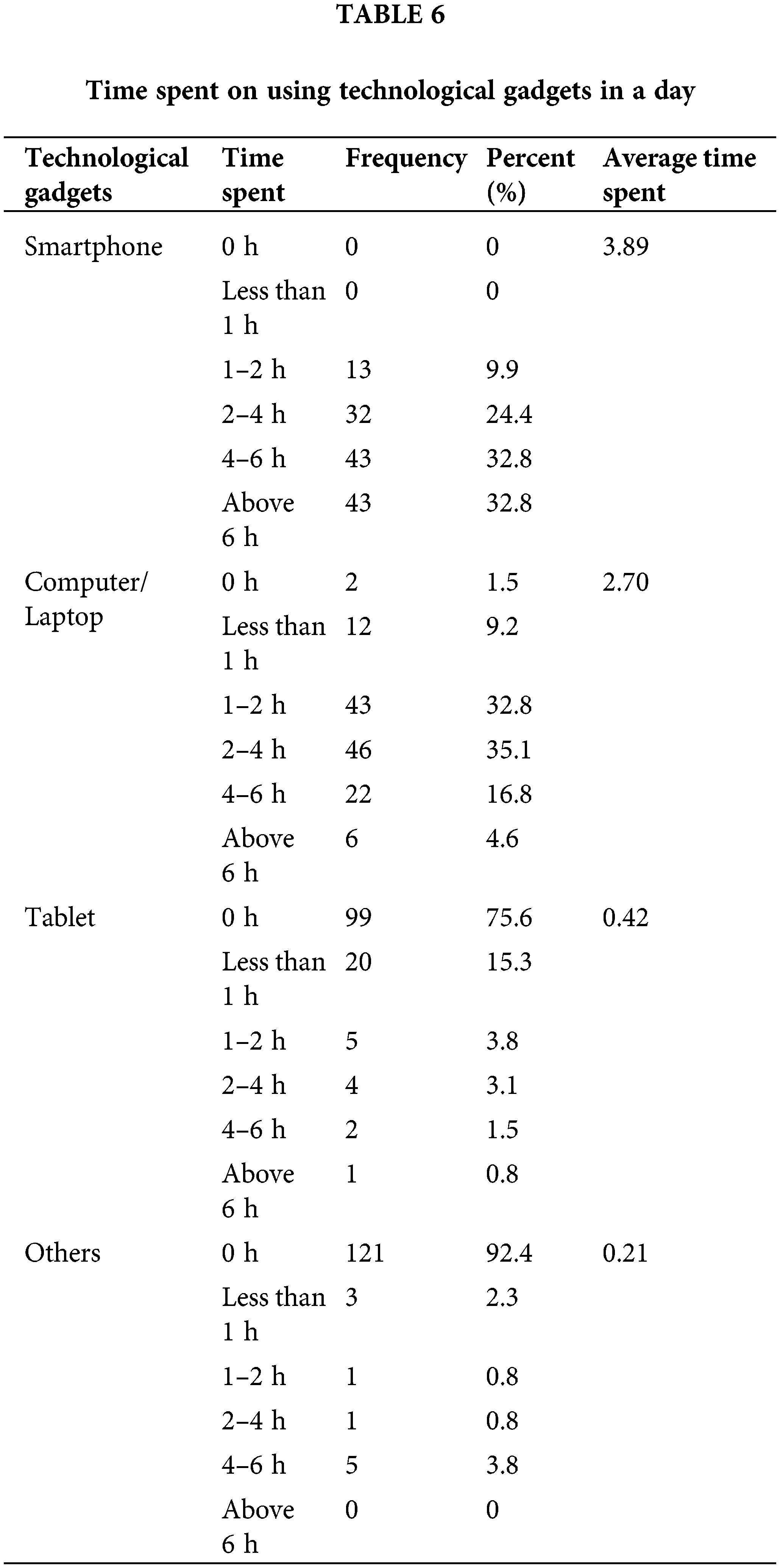 TABLE 6

Time spent on using technological gadgets in a day

| Technological gadgets | Time spent | Frequency | Percent (%) | Average time spent |
|---|---|---|---|---|
| Smartphone | 0 h | 0 | 0 | 3.89 |
| | Less than 1 h | 0 | 0 | |
| | 1–2 h | 13 | 9.9 | |
| | 2–4 h | 32 | 24.4 | |
| | 4–6 h | 43 | 32.8 | |
| | Above 6 h | 43 | 32.8 | |
| Computer/ Laptop | 0 h | 2 | 1.5 | 2.70 |
| | Less than 1 h | 12 | 9.2 | |
| | 1–2 h | 43 | 32.8 | |
| | 2–4 h | 46 | 35.1 | |
| | 4–6 h | 22 | 16.8 | |
| | Above 6 h | 6 | 4.6 | |
| Tablet | 0 h | 99 | 75.6 | 0.42 |
| | Less than 1 h | 20 | 15.3 | |
| | 1–2 h | 5 | 3.8 | |
| | 2–4 h | 4 | 3.1 | |
| | 4–6 h | 2 | 1.5 | |
| | Above 6 h | 1 | 0.8 | |
| Others | 0 h | 121 | 92.4 | 0.21 |
| | Less than 1 h | 3 | 2.3 | |
| | 1–2 h | 1 | 0.8 | |
| | 2–4 h | 1 | 0.8 | |
| | 4–6 h | 5 | 3.8 | |
| | Above 6 h | 0 | 0 | |